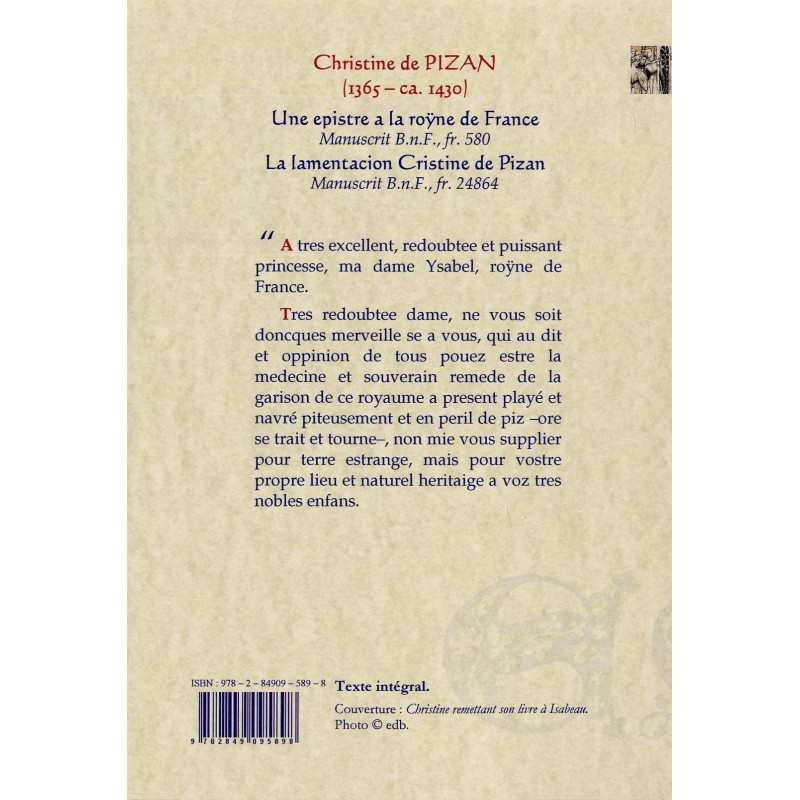 Christine de PIZAN
(1365 – ca. 1430)

Une epistre a la roÿne de France
Manuscrit B.n.F., fr. 580
La lamentacion Cristine de Pizan
Manuscrit B.n.F., fr. 24864

" A tres excellent, redoubtee et puissant princesse, ma dame Ysabel, roÿne de France.

Tres redoubtee dame, ne vous soit doncques merveille se a vous, qui au dit et oppinion de tous pouez estre la medecine et souverain remede de la garison de ce royaume a present playé et navré piteusement et en peril de piz –ore se trait et tourne–, non mie vous supplier pour terre estrange, mais pour vostre propre lieu et naturel heritaige a voz tres nobles enfans.

ISBN : 978 – 2 – 84909 – 589 – 8

9 782849 095898

Texte intégral.

Couverture : Christine remettant son livre à Isabeau.
Photo © edb.